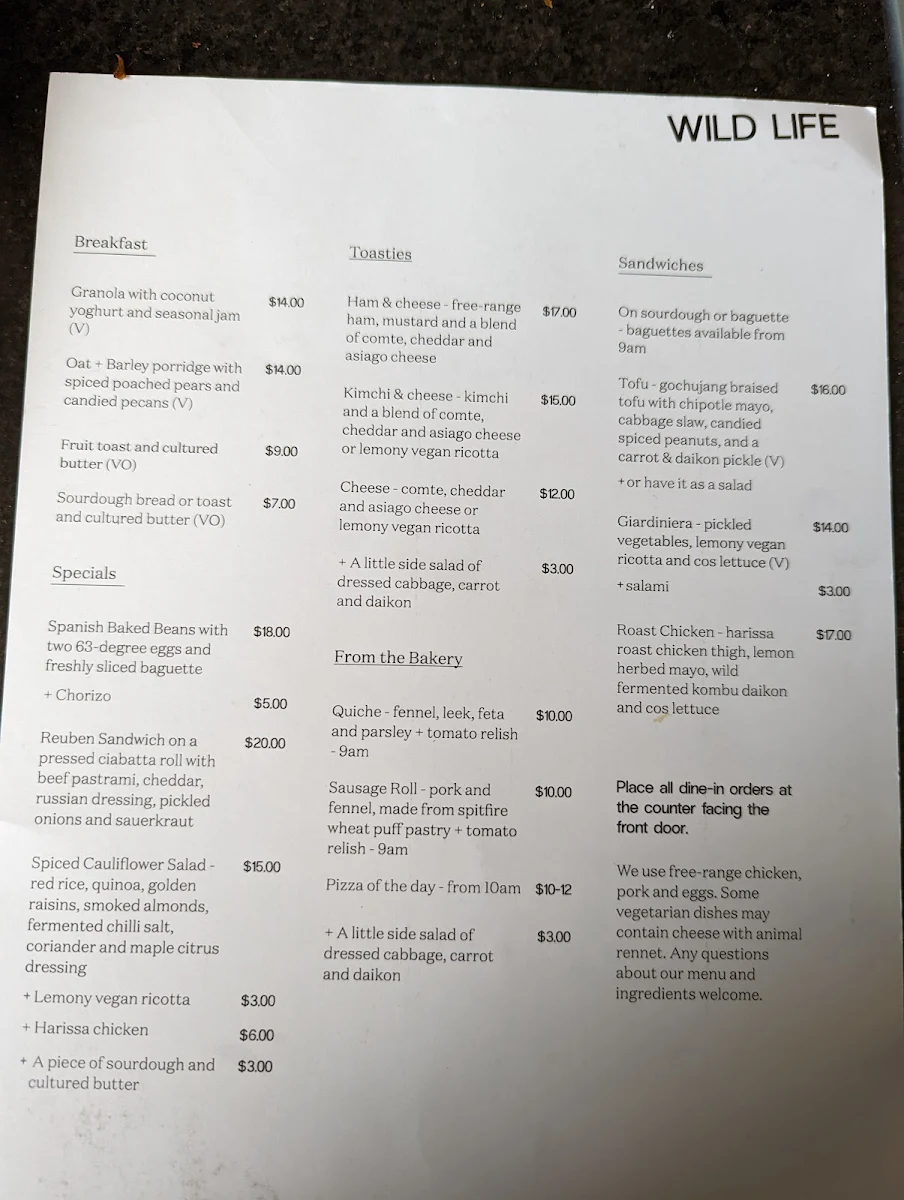 WILD LIFE

Breakfast

Granola with coconut yoghurt and seasonal jam (V) $14.00

Oat + Barley porridge with spiced poached pears and candied pecans (V) $14.00

Fruit toast and cultured butter (VO) $9.00

Sourdough bread or toast and cultured butter (VO) $7.00

Specials

Spanish Baked Beans with two 63-degree eggs and freshly sliced baguette $18.00

+ Chorizo $5.00

Reuben Sandwich on a pressed ciabatta roll with beef pastrami, cheddar, russian dressing, pickled onions and sauerkraut $20.00

Spiced Cauliflower Salad - red rice, quinoa, golden raisins, smoked almonds, fermented chilli salt, coriander and maple citrus dressing $15.00

+ Lemony vegan ricotta $3.00

+ Harissa chicken $6.00

+ A piece of sourdough and cultured butter $3.00

Toasties

Ham & cheese - free-range ham, mustard and a blend of comte, cheddar and asiago cheese $17.00

Kimchi & cheese - kimchi and a blend of comte, cheddar and asiago cheese or lemony vegan ricotta $15.00

Cheese - comte, cheddar and asiago cheese or lemony vegan ricotta $12.00

+ A little side salad of dressed cabbage, carrot and daikon $3.00

From the Bakery

Quiche - fennel, leek, feta and parsley + tomato relish - 9am $10.00

Sausage Roll - pork and fennel, made from spitfire wheat puff pastry + tomato relish - 9am $10.00

Pizza of the day - from 10am $10-12

+ A little side salad of dressed cabbage, carrot and daikon $3.00

Sandwiches

On sourdough or baguette - baguettes available from 9am

Tofu - gochujang braised tofu with chipotle mayo, cabbage slaw, candied spiced peanuts, and a carrot & daikon pickle (V) $16.00

+ or have it as a salad

Giardiniera - pickled vegetables, lemony vegan ricotta and cos lettuce (V) $14.00

+ salami $3.00

Roast Chicken - harissa roast chicken thigh, lemon herbed mayo, wild fermented kombu daikon and cos lettuce $17.00

Place all dine-in orders at the counter facing the front door.

We use free-range chicken, pork and eggs. Some vegetarian dishes may contain cheese with animal rennet. Any questions about our menu and ingredients welcome.